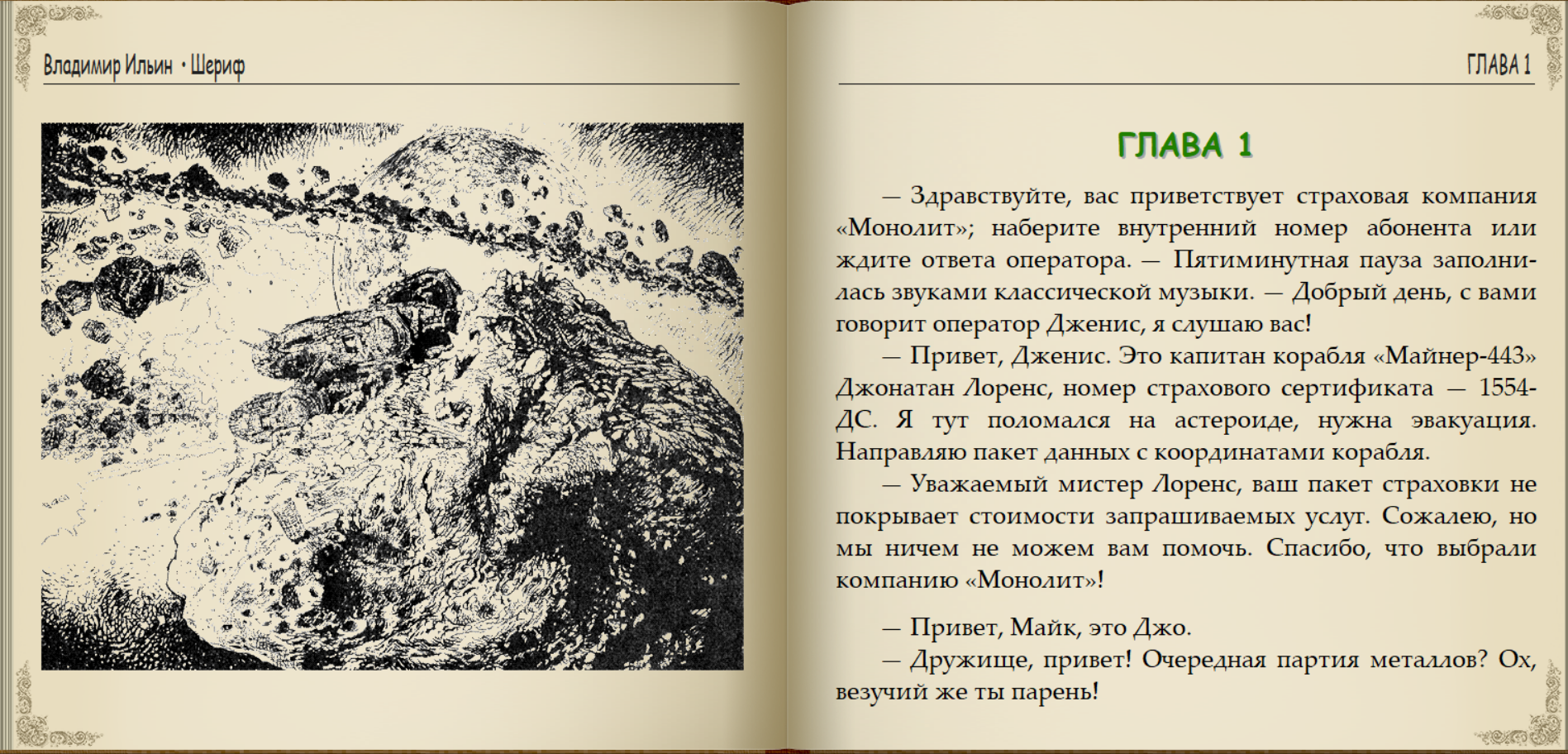 Владимир Ильин • Шериф

ГЛАВА 1

ГЛАВА 1

— Здравствуйте, вас приветствует страховая компания «Монолит»; наберите внутренний номер абонента или ждите ответа оператора. — Пятиминутная пауза заполнилась звуками классической музыки. — Добрый день, с вами говорит оператор Дженис, я слушаю вас!

— Привет, Дженис. Это капитан корабля «Майнер-443» Джонатан Лоренс, номер страхового сертификата — 1554-ДС. Я тут поломался на астероиде, нужна эвакуация. Направляю пакет данных с координатами корабля.

— Уважаемый мистер Лоренс, ваш пакет страховки не покрывает стоимости запрашиваемых услуг. Сожалею, но мы ничем не можем вам помочь. Спасибо, что выбрали компанию «Монолит»!

— Привет, Майк, это Джо.

— Дружище, привет! Очередная партия металлов? Ох, везучий же ты парень!